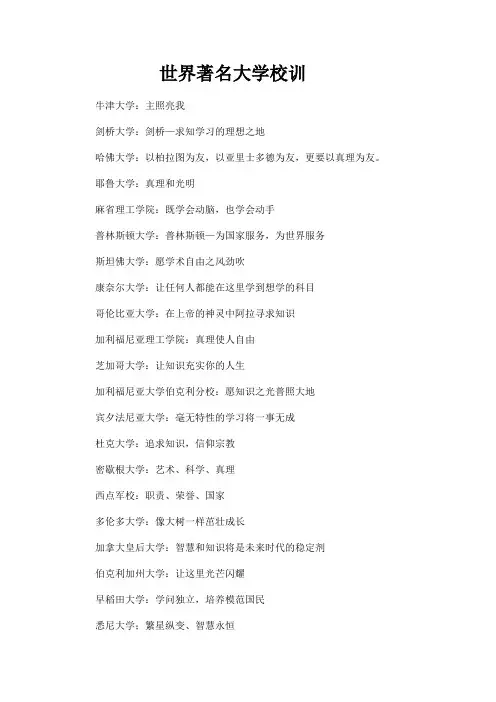 世界著名大学校训

牛津大学：主照亮我

剑桥大学：剑桥—求知学习的理想之地

哈佛大学：以柏拉图为友，以亚里士多德为友，更要以真理为友。

耶鲁大学：真理和光明

麻省理工学院：既学会动脑，也学会动手

普林斯顿大学：普林斯顿—为国家服务，为世界服务

斯坦佛大学：愿学术自由之风劲吹

康奈尔大学：让任何人都能在这里学到想学的科目

哥伦比亚大学：在上帝的神灵中阿拉寻求知识

加利福尼亚理工学院：真理使人自由

芝加哥大学：让知识充实你的人生

加利福尼亚大学伯克利分校：愿知识之光普照大地

宾夕法尼亚大学：毫无特性的学习将一事无成

杜克大学：追求知识，信仰宗教

密歇根大学：艺术、科学、真理

西点军校：职责、荣誉、国家

多伦多大学：像大树一样茁壮成长

加拿大皇后大学：智慧和知识将是未来时代的稳定剂

伯克利加州大学：让这里光芒闪耀

早稻田大学：学问独立，培养模范国民

悉尼大学：繁星纵变、智慧永恒